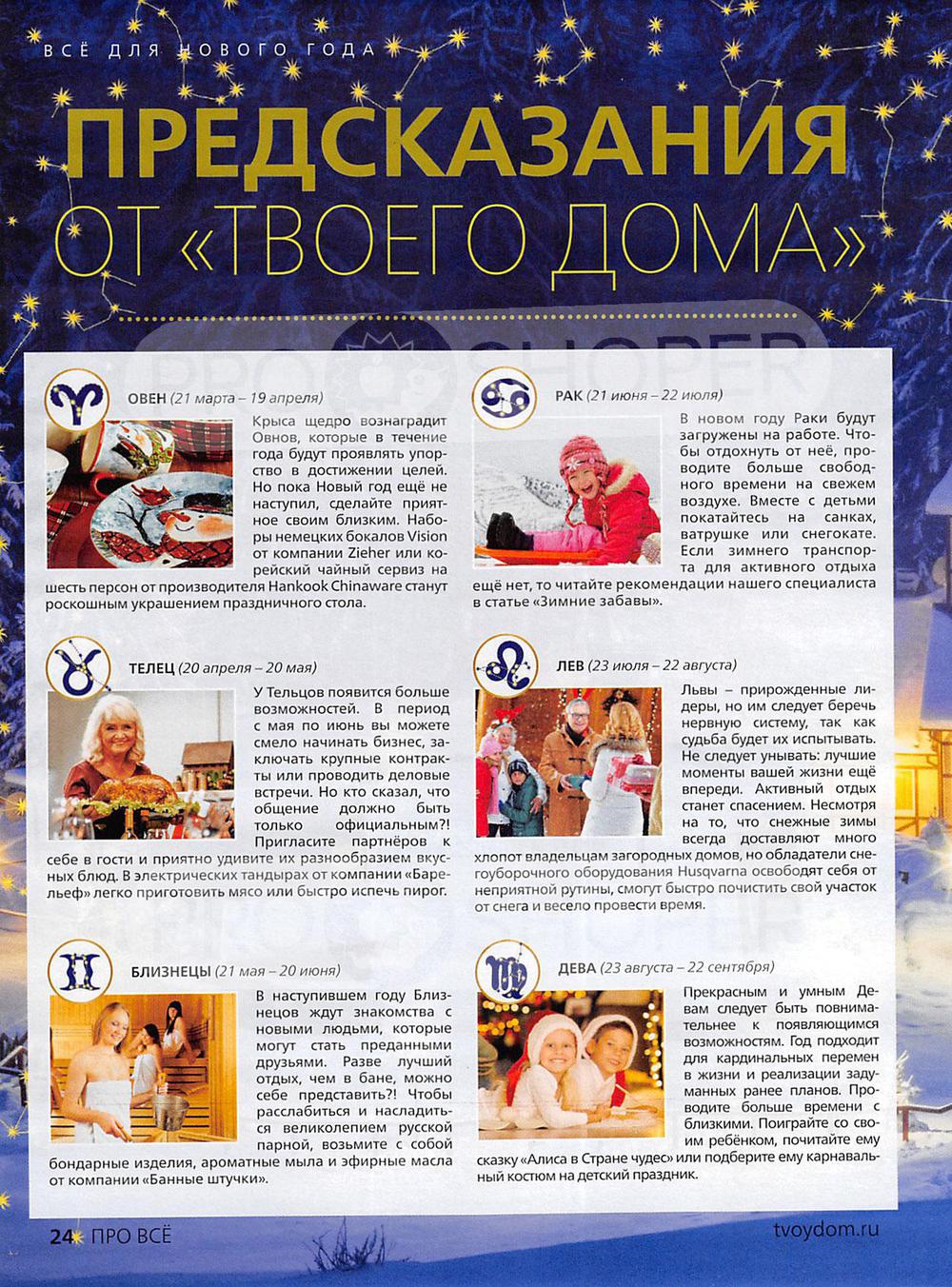 ВСЁ ДЛЯ НОВОГО ГОДА

ПРЕДСКАЗАНИЯ ОТ «ТВОЕГО ДОМА»

PRO SHOPER

ОВЕН (21 марта – 19 апреля)

Крыса щедро вознаградит Овнов, которые в течение года будут проявлять упорство в достижении целей. Но пока Новый год ещё не наступил, сделайте приятное своим близким. Наборы немецких бокалов Vision от компании Zieher или корейский чайный сервиз на шесть персон от производителя Hankook Chinaware станут роскошным украшением праздничного стола.

ТЕЛЕЦ (20 апреля – 20 мая)

У Тельцов появится больше возможностей. В период с мая по июнь вы можете смело начинать бизнес, заключать крупные контракты или проводить деловые встречи. Но кто сказал, что общение должно быть только официальным?! Пригласите партнёров к себе в гости и приятно удивите их разнообразием вкусных блюд. В электрических тандырах от компании «Барельеф» легко приготовить мясо или быстро испечь пирог.

БЛИЗНЕЦЫ (21 мая – 20 июня)

В наступившем году Близнецов ждут знакомства с новыми людьми, которые могут стать преданными друзьями. Разве лучший отдых, чем в бане, можно себе представить?! Чтобы расслабиться и насладиться великолепием русской парной, возьмите с собой бондарные изделия, ароматные мыла и эфирные масла от компании «Банные штучки».

РАК (21 июня – 22 июля)

В новом году Раки будут загружены на работе. Чтобы отдохнуть от неё, проводите больше свободного времени на свежем воздухе. Вместе с детьми покатайтесь на санках, ватрушке или снегокате. Если зимнего транспорта для активного отдыха ещё нет, то читайте рекомендации нашего специалиста в статье «Зимние забавы».

ЛЕВ (23 июля – 22 августа)

Львы – прирожденные лидеры, но им следует беречь нервную систему, так как судьба будет их испытывать. Не следует унывать: лучшие моменты вашей жизни ещё впереди. Активный отдых станет спасением. Несмотря на то, что снежные зимы всегда доставляют много хлопот владельцам загородных домов, но обладатели снегоуборочного оборудования Husqvarna освободят себя от неприятной рутины, смогут быстро почистить свой участок от снега и весело провести время.

ДЕВА (23 августа – 22 сентября)

Прекрасным и умным Девам следует быть повнимательнее к появляющимся возможностям. Год подходит для кардинальных перемен в жизни и реализации задуманных ранее планов. Проводите больше времени с близкими. Поиграйте со своим ребёнком, почитайте ему сказку «Алиса в Стране чудес» или подберите ему карнавальный костюм на детский праздник.

24 ПРО ВСЁ

tvoydom.ru